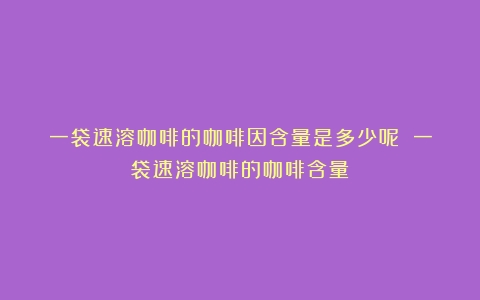 一袋速溶咖啡的咖啡因含量是多少呢 一袋速溶咖啡的咖啡含量